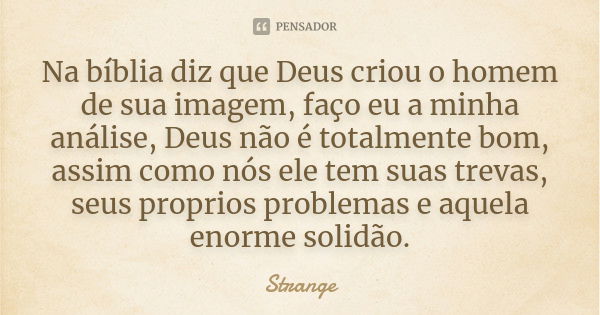 PENSADOR

Na bíblia diz que Deus criou o homem de sua imagem, faço eu a minha análise, Deus não é totalmente bom, assim como nós ele tem suas trevas, seus proprios problemas e aquela enorme solidão.

Strange